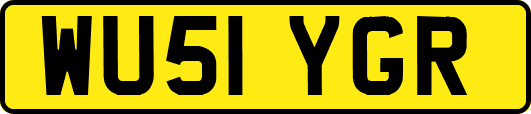 WU51 YGR